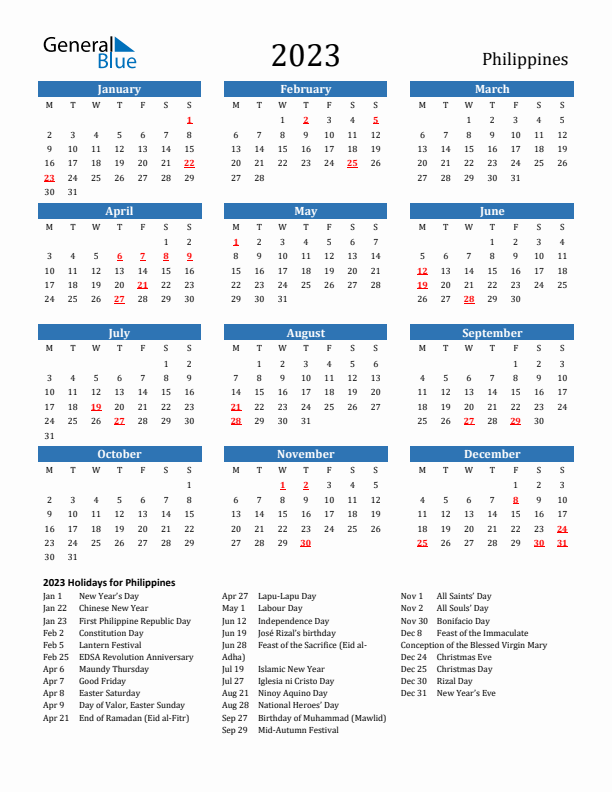 General Blue

2023

Philippines

January

| M | T | W | T | F | S | S |
|---|---|---|---|---|---|---|
| | | | | | | 1 |
| 2 | 3 | 4 | 5 | 6 | 7 | 8 |
| 9 | 10 | 11 | 12 | 13 | 14 | 15 |
| 16 | 17 | 18 | 19 | 20 | 21 | 22 |
| 23 | 24 | 25 | 26 | 27 | 28 | 29 |
| 30 | 31 | | | | | |

February

| M | T | W | T | F | S | S |
|---|---|---|---|---|---|---|
| | | 1 | 2 | 3 | 4 | 5 |
| 6 | 7 | 8 | 9 | 10 | 11 | 12 |
| 13 | 14 | 15 | 16 | 17 | 18 | 19 |
| 20 | 21 | 22 | 23 | 24 | 25 | 26 |
| 27 | 28 | | | | | |

March

| M | T | W | T | F | S | S |
|---|---|---|---|---|---|---|
| | | 1 | 2 | 3 | 4 | 5 |
| 6 | 7 | 8 | 9 | 10 | 11 | 12 |
| 13 | 14 | 15 | 16 | 17 | 18 | 19 |
| 20 | 21 | 22 | 23 | 24 | 25 | 26 |
| 27 | 28 | 29 | 30 | 31 | | |

April

| M | T | W | T | F | S | S |
|---|---|---|---|---|---|---|
| | | | | | 1 | 2 |
| 3 | 4 | 5 | 6 | 7 | 8 | 9 |
| 10 | 11 | 12 | 13 | 14 | 15 | 16 |
| 17 | 18 | 19 | 20 | 21 | 22 | 23 |
| 24 | 25 | 26 | 27 | 28 | 29 | 30 |

May

| M | T | W | T | F | S | S |
|---|---|---|---|---|---|---|
| 1 | 2 | 3 | 4 | 5 | 6 | 7 |
| 8 | 9 | 10 | 11 | 12 | 13 | 14 |
| 15 | 16 | 17 | 18 | 19 | 20 | 21 |
| 22 | 23 | 24 | 25 | 26 | 27 | 28 |
| 29 | 30 | 31 | | | | |

June

| M | T | W | T | F | S | S |
|---|---|---|---|---|---|---|
| | | | 1 | 2 | 3 | 4 |
| 5 | 6 | 7 | 8 | 9 | 10 | 11 |
| 12 | 13 | 14 | 15 | 16 | 17 | 18 |
| 19 | 20 | 21 | 22 | 23 | 24 | 25 |
| 26 | 27 | 28 | 29 | 30 | | |

July

| M | T | W | T | F | S | S |
|---|---|---|---|---|---|---|
| | | | | | 1 | 2 |
| 3 | 4 | 5 | 6 | 7 | 8 | 9 |
| 10 | 11 | 12 | 13 | 14 | 15 | 16 |
| 17 | 18 | 19 | 20 | 21 | 22 | 23 |
| 24 | 25 | 26 | 27 | 28 | 29 | 30 |
| 31 | | | | | | |

August

| M | T | W | T | F | S | S |
|---|---|---|---|---|---|---|
| | 1 | 2 | 3 | 4 | 5 | 6 |
| 7 | 8 | 9 | 10 | 11 | 12 | 13 |
| 14 | 15 | 16 | 17 | 18 | 19 | 20 |
| 21 | 22 | 23 | 24 | 25 | 26 | 27 |
| 28 | 29 | 30 | 31 | | | |

September

| M | T | W | T | F | S | S |
|---|---|---|---|---|---|---|
| | | | | 1 | 2 | 3 |
| 4 | 5 | 6 | 7 | 8 | 9 | 10 |
| 11 | 12 | 13 | 14 | 15 | 16 | 17 |
| 18 | 19 | 20 | 21 | 22 | 23 | 24 |
| 25 | 26 | 27 | 28 | 29 | 30 | |

October

| M | T | W | T | F | S | S |
|---|---|---|---|---|---|---|
| | | | | | | 1 |
| 2 | 3 | 4 | 5 | 6 | 7 | 8 |
| 9 | 10 | 11 | 12 | 13 | 14 | 15 |
| 16 | 17 | 18 | 19 | 20 | 21 | 22 |
| 23 | 24 | 25 | 26 | 27 | 28 | 29 |
| 30 | 31 | | | | | |

November

| M | T | W | T | F | S | S |
|---|---|---|---|---|---|---|
| | | 1 | 2 | 3 | 4 | 5 |
| 6 | 7 | 8 | 9 | 10 | 11 | 12 |
| 13 | 14 | 15 | 16 | 17 | 18 | 19 |
| 20 | 21 | 22 | 23 | 24 | 25 | 26 |
| 27 | 28 | 29 | 30 | | | |

December

| M | T | W | T | F | S | S |
|---|---|---|---|---|---|---|
| | | | | 1 | 2 | 3 |
| 4 | 5 | 6 | 7 | 8 | 9 | 10 |
| 11 | 12 | 13 | 14 | 15 | 16 | 17 |
| 18 | 19 | 20 | 21 | 22 | 23 | 24 |
| 25 | 26 | 27 | 28 | 29 | 30 | 31 |

2023 Holidays for Philippines

Jan 1 New Year's Day
Jan 22 Chinese New Year
Jan 23 First Philippine Republic Day
Feb 2 Constitution Day
Feb 5 Lantern Festival
Feb 25 EDSA Revolution Anniversary
Apr 6 Maundy Thursday
Apr 7 Good Friday
Apr 8 Easter Saturday
Apr 9 Day of Valor, Easter Sunday
Apr 21 End of Ramadan (Eid al-Fitr)

Apr 27 Lapu-Lapu Day
May 1 Labour Day
Jun 12 Independence Day
Jun 19 José Rizal's birthday
Jun 28 Feast of the Sacrifice (Eid al-Adha)
Jul 19 Islamic New Year
Jul 27 Iglesia ni Cristo Day
Aug 21 Ninoy Aquino Day
Aug 28 National Heroes' Day
Sep 27 Birthday of Muhammad (Mawlid)
Sep 29 Mid-Autumn Festival

Nov 1 All Saints' Day
Nov 2 All Souls' Day
Nov 30 Bonifacio Day
Dec 8 Feast of the Immaculate Conception of the Blessed Virgin Mary
Dec 24 Christmas Eve
Dec 25 Christmas Day
Dec 30 Rizal Day
Dec 31 New Year's Eve